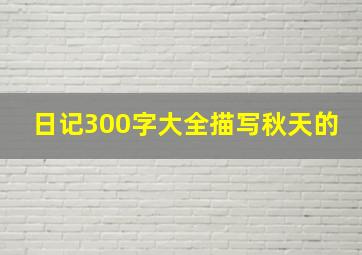 日记300字大全描写秋天的